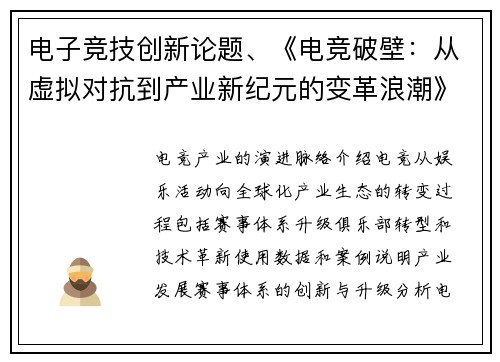 电子竞技创新论题、《电竞破壁：从虚拟对抗到产业新纪元的变革浪潮》

电竞产业的演进脉络介绍电竞从娱乐活动向全球化产业生态的转变过程包括赛事体系升级俱乐部转型和技术革新使用数据和案例说明产业发展赛事体系的创新与升级分析电